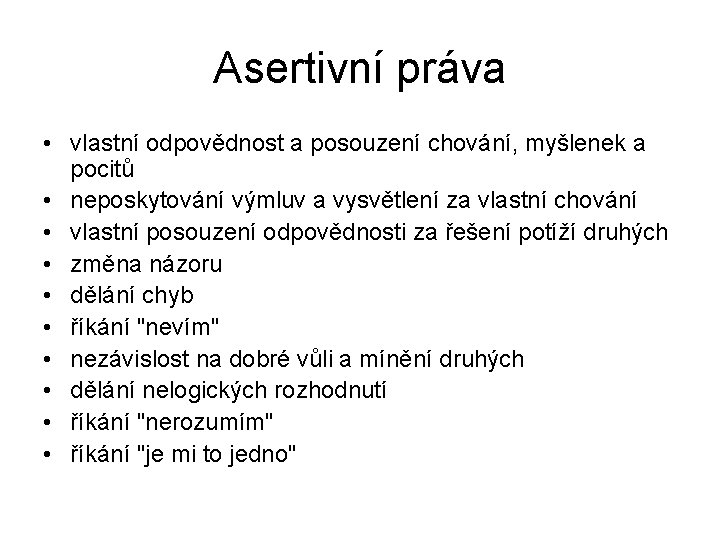 Asertivní práva

• vlastní odpovědnost a posouzení chování, myšlenek a pocitů
• neposkytování výmluv a vysvětlení za vlastní chování
• vlastní posouzení odpovědnosti za řešení potíží druhých
• změna názoru
• dělání chyb
• říkání "nevím"
• nezávislost na dobré vůli a mínění druhých
• dělání nelogických rozhodnutí
• říkání "nerozumím"
• říkání "je mi to jedno"